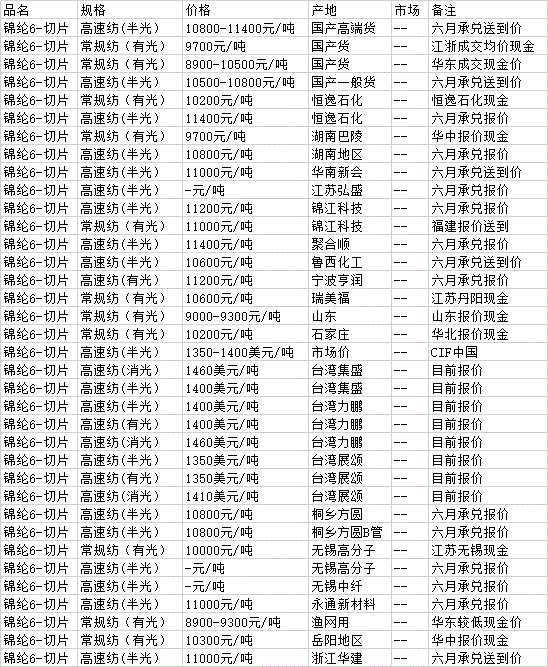 | 品名 | 规格 | 价格 | 产地 | 市场 | 备注 |
|---|---|---|---|---|---|
| 锦纶6-切片 | 高速纺(半光) | 10800-11400元/吨 | 国产高端货 | -- | 六月承兑送到价 |
| 锦纶6-切片 | 常规纺(有光) | 9700元/吨 | 国产货 | -- | 江浙成交均价现金 |
| 锦纶6-切片 | 常规纺(有光) | 8900-10500元/吨 | 国产货 | -- | 华东成交现金价 |
| 锦纶6-切片 | 高速纺(半光) | 10500-10800元/吨 | 国产一般货 | -- | 六月承兑送到价 |
| 锦纶6-切片 | 常规纺(有光) | 10200元/吨 | 恒逸石化 | -- | 恒逸石化现金 |
| 锦纶6-切片 | 高速纺(半光) | 11400元/吨 | 恒逸石化 | -- | 六月承兑报价 |
| 锦纶6-切片 | 常规纺(有光) | 9700元/吨 | 湖南巴陵 | -- | 华中报价现金 |
| 锦纶6-切片 | 高速纺(半光) | 10800元/吨 | 湖南地区 | -- | 六月承兑报价 |
| 锦纶6-切片 | 高速纺(半光) | 11000元/吨 | 华南新会 | -- | 六月承兑送到价 |
| 锦纶6-切片 | 高速纺(半光) | -元/吨 | 江苏弘盛 | -- | 六月承兑报价 |
| 锦纶6-切片 | 高速纺(半光) | 11200元/吨 | 锦江科技 | -- | 六月承兑报价 |
| 锦纶6-切片 | 常规纺(有光) | 11000元/吨 | 锦江科技 | -- | 福建报价送到 |
| 锦纶6-切片 | 高速纺(半光) | 11400元/吨 | 聚合顺 | -- | 六月承兑报价 |
| 锦纶6-切片 | 高速纺(半光) | 10600元/吨 | 鲁西化工 | -- | 六月承兑送到价 |
| 锦纶6-切片 | 高速纺(有光) | 11200元/吨 | 宁波亨润 | -- | 六月承兑报价 |
| 锦纶6-切片 | 常规纺(有光) | 10600元/吨 | 瑞美福 | -- | 江苏丹阳现金 |
| 锦纶6-切片 | 常规纺(有光) | 9000-9300元/吨 | 山东 | -- | 山东报价现金 |
| 锦纶6-切片 | 常规纺(有光) | 10200元/吨 | 石家庄 | -- | 华北报价现金 |
| 锦纶6-切片 | 高速纺(半光) | 1350-1400美元/吨 | 市场价 | -- | CIF中国 |
| 锦纶6-切片 | 高速纺(消光) | 1460美元/吨 | 台湾集盛 | -- | 目前报价 |
| 锦纶6-切片 | 高速纺(半光) | 1400美元/吨 | 台湾集盛 | -- | 目前报价 |
| 锦纶6-切片 | 高速纺(半光) | 1400美元/吨 | 台湾力鹏 | -- | 目前报价 |
| 锦纶6-切片 | 高速纺(有光) | 1400美元/吨 | 台湾力鹏 | -- | 目前报价 |
| 锦纶6-切片 | 高速纺(消光) | 1460美元/吨 | 台湾力鹏 | -- | 目前报价 |
| 锦纶6-切片 | 高速纺(半光) | 1350美元/吨 | 台湾展颂 | -- | 目前报价 |
| 锦纶6-切片 | 高速纺(有光) | 1350美元/吨 | 台湾展颂 | -- | 目前报价 |
| 锦纶6-切片 | 高速纺(消光) | 1410美元/吨 | 台湾展颂 | -- | 目前报价 |
| 锦纶6-切片 | 高速纺(半光) | 10800元/吨 | 桐乡方圆 | -- | 六月承兑报价 |
| 锦纶6-切片 | 高速纺(半光) | 10800元/吨 | 桐乡方圆B管 | -- | 六月承兑报价 |
| 锦纶6-切片 | 常规纺(有光) | 10000元/吨 | 无锡高分子 | -- | 江苏无锡现金 |
| 锦纶6-切片 | 高速纺(半光) | -元/吨 | 无锡高分子 | -- | 六月承兑报价 |
| 锦纶6-切片 | 高速纺(半光) | -元/吨 | 无锡中纤 | -- | 六月承兑报价 |
| 锦纶6-切片 | 高速纺(半光) | 11000元/吨 | 永通新材料 | -- | 六月承兑报价 |
| 锦纶6-切片 | 常规纺(有光) | 8900-9300元/吨 | 渔网用 | -- | 华东较低现金价 |
| 锦纶6-切片 | 常规纺(有光) | 10300元/吨 | 岳阳地区 | -- | 华中报价现金 |
| 锦纶6-切片 | 高速纺(半光) | 11000元/吨 | 浙江华建 | -- | 六月承兑送到价 |